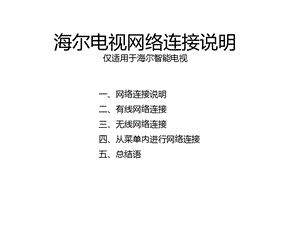 海尔电视网络连接说明
仅适用于海尔智能电视

一、网络连接说明
二、有线网络连接
三、无线网络连接
四、从菜单内进行网络连接
五、总结语